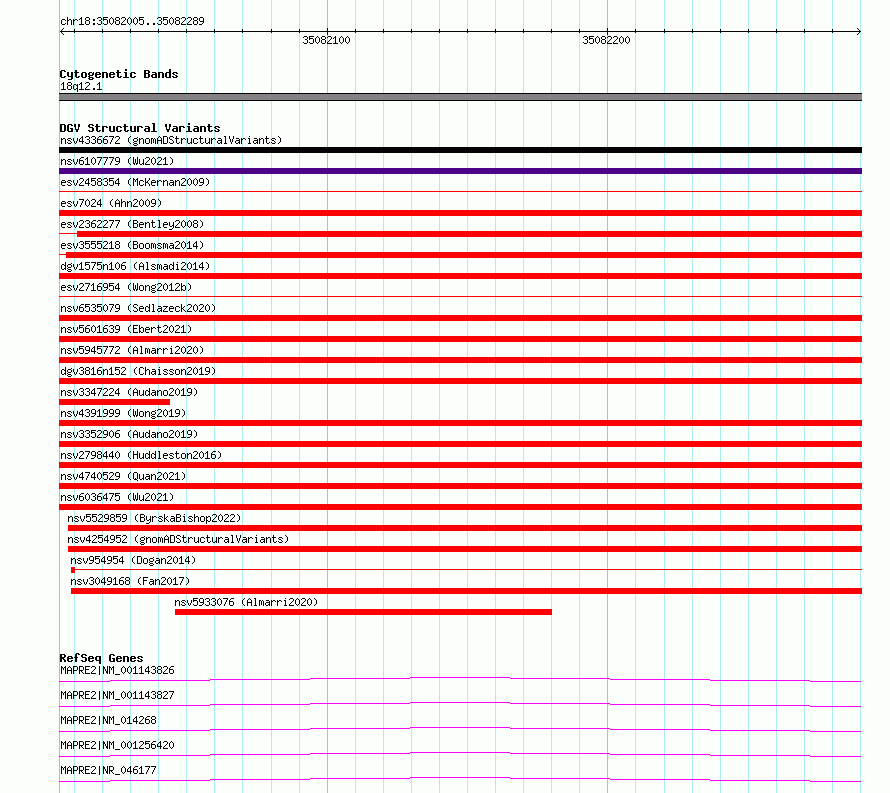 chr18:35082005..35082289

35082100

35082200

Cytogenetic Bands
18q12.1

DGV Structural Variants
nsv4336672 (gnomADStructuralVariants)
nsv6107779 (Wu2021)
esv2458354 (McKernan2009)
esv7024 (Ahn2009)
esv2362277 (Bentley2008)
esv3555218 (Boomsma2014)
dgv1575n106 (Alsmadi2014)
esv2716954 (Wong2012b)
nsv6535079 (Sedlazeck2020)
nsv5601639 (Ebert2021)
nsv5945772 (Almarri2020)
dgv3816n152 (Chaisson2019)
nsv3347224 (Audano2019)
nsv4391999 (Wong2019)
nsv3352906 (Audano2019)
nsv2798440 (Huddleston2016)
nsv4740529 (Quan2021)
nsv6036475 (Wu2021)
nsv5529859 (ByrskaBishop2022)
nsv4254952 (gnomADStructuralVariants)
nsv954954 (Dogan2014)
nsv3049168 (Fan2017)
nsv5933076 (Almarri2020)

RefSeq Genes
MAPRE2|NM_001143826
MAPRE2|NM_001143827
MAPRE2|NM_014268
MAPRE2|NM_001256420
MAPRE2|NR_046177